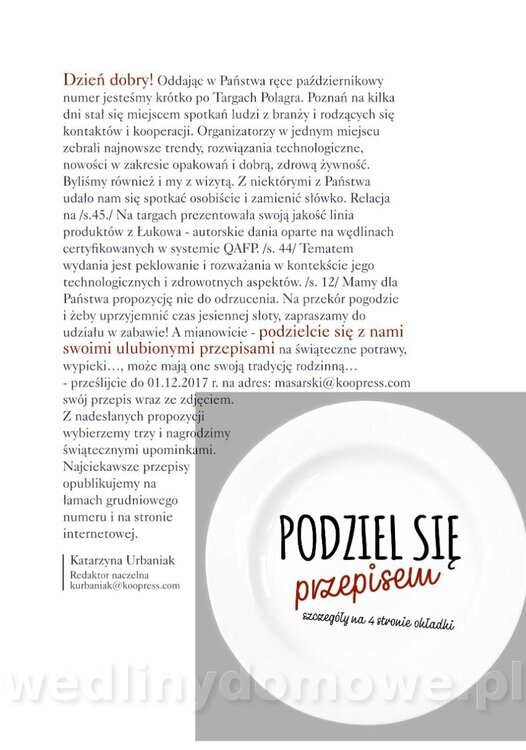 Dzień dobry! Oddając w Państwa ręce październikowy numer jesteśmy krótko po Targach Polagra. Poznań na kilka dni stał się miejscem spotkań ludzi z branży i rodzących się kontaktów i kooperacji. Organizatorzy w jednym miejscu zebrali najnowsze trendy, rozwiązania technologiczne, nowości w zakresie opakowań i dobrą, zdrową żywność. Byliśmy również i my z wizytą. Z niektórymi z Państwa udało nam się spotkać osobiście i zamienić słówko. Relacja na /s.45./ Na targach prezentowała swoją jakość linia produktów z Łukowa - autorskie dania oparte na wędlinach certyfikowanych w systemie QAFP. /s. 44/ Tematem wydania jest peklowanie i rozważania w kontekście jego technologicznych i zdrowotnych aspektów. /s. 12/ Mamy dla Państwa propozycję nie do odrzucenia. Na przekór pogodzie i żeby uprzyjemnić czas jesiennej słoty, zapraszamy do udziału w zabawie! A mianowicie - podzielcie się z nami swoimi ulubionymi przepisami na świąteczne potrawy, wypieki…, może mają one swoją tradycję rodzinną… - prześlijcie do 01.12.2017 r. na adres: masarski@koopress.com swój przepis wraz ze zdjęciem. Z nadesłanych propozycji wybierzemy trzy i nagrodzimy świątecznymi upominkami. Najciekawsze przepisy opublikujemy na łamach grudniowego numeru i na stronie internetowej.

Katarzyna Urbaniak
Redaktor naczelna
kurbaniak@koopress.com

PODZIEL SIĘ
przepisem
szczegóły na 4 stronie okładki

wedlinydomowe.pl